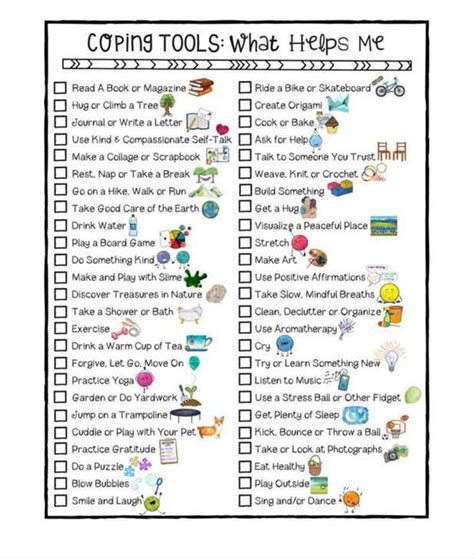 COPING TOOLS: What Helps Me

☐ Read A Book or Magazine
☐ Hug or Climb a Tree
☐ Journal or Write a Letter
☐ Use Kind & Compassionate Self-Talk
☐ Make a Collage or Scrapbook
☐ Rest, Nap or Take a Break
☐ Go on a Hike, Walk or Run
☐ Take Good Care of the Earth
☐ Drink Water
☐ Play a Board Game
☐ Do Something Kind
☐ Make and Play with Slime
☐ Discover Treasures in Nature
☐ Take a Shower or Bath
☐ Exercise
☐ Drink a Warm Cup of Tea
☐ Forgive, Let Go, Move On
☐ Practice Yoga
☐ Garden or Do Yardwork
☐ Jump on a Trampoline
☐ Cuddle or Play with Your Pet
☐ Practice Gratitude
☐ Do a Puzzle
☐ Blow Bubbles
☐ Smile and Laugh

☐ Ride a Bike or Skateboard
☐ Create Origami
☐ Cook or Bake
☐ Ask for Help
☐ Talk to Someone You Trust
☐ Weave, Knit or Crochet
☐ Build Something
☐ Get a Hug
☐ Visualize a Peaceful Place
☐ Stretch
☐ Make Art
☐ Use Positive Affirmations
☐ Take Slow, Mindful Breaths
☐ Clean, Declutter or Organize
☐ Use Aromatherapy
☐ Cry
☐ Try or Learn Something New
☐ Listen to Music
☐ Use a Stress Ball or Other Fidget
☐ Get Plenty of Sleep
☐ Kick, Bounce or Throw a Ball
☐ Take or Look at Photographs
☐ Eat Healthy
☐ Play Outside
☐ Sing and/or Dance